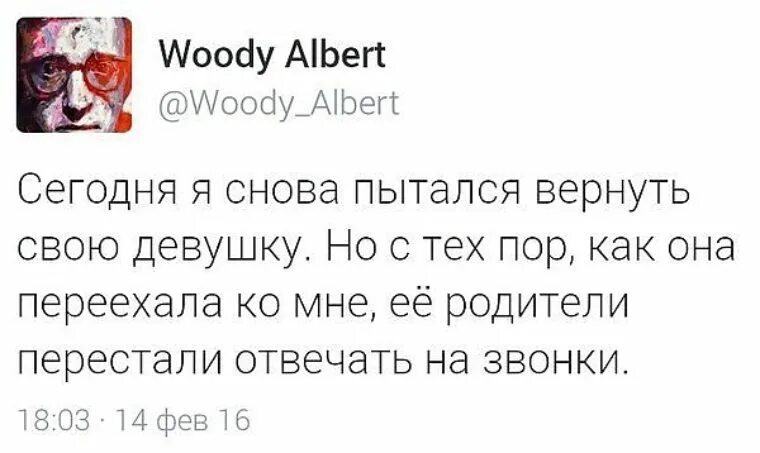 Woody Albert
@Woody_Albert

Сегодня я снова пытался вернуть свою девушку. Но с тех пор, как она переехала ко мне, её родители перестали отвечать на звонки.

18:03 · 14 фев 16